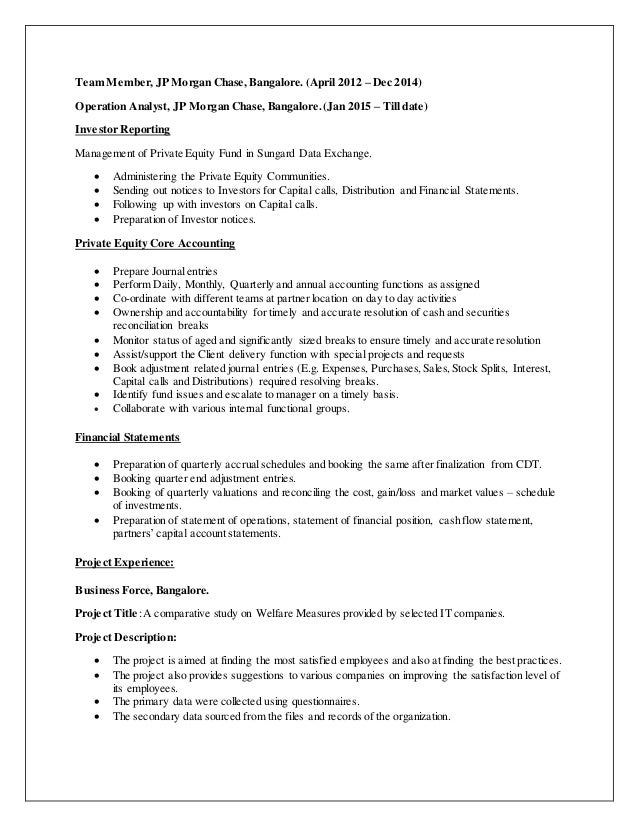 Team Member, JP Morgan Chase, Bangalore. (April 2012 – Dec 2014)

Operation Analyst, JP Morgan Chase, Bangalore. (Jan 2015 – Till date)

Investor Reporting

Management of Private Equity Fund in Sungard Data Exchange.

- Administering the Private Equity Communities.
- Sending out notices to Investors for Capital calls, Distribution and Financial Statements.
- Following up with investors on Capital calls.
- Preparation of Investor notices.

Private Equity Core Accounting

- Prepare Journal entries
- Perform Daily, Monthly, Quarterly and annual accounting functions as assigned
- Co-ordinate with different teams at partner location on day to day activities
- Ownership and accountability for timely and accurate resolution of cash and securities reconciliation breaks
- Monitor status of aged and significantly sized breaks to ensure timely and accurate resolution
- Assist/support the Client delivery function with special projects and requests
- Book adjustment related journal entries (E.g. Expenses, Purchases, Sales, Stock Splits, Interest, Capital calls and Distributions) required resolving breaks.
- Identify fund issues and escalate to manager on a timely basis.
- Collaborate with various internal functional groups.

Financial Statements

- Preparation of quarterly accrual schedules and booking the same after finalization from CDT.
- Booking quarter end adjustment entries.
- Booking of quarterly valuations and reconciling the cost, gain/loss and market values – schedule of investments.
- Preparation of statement of operations, statement of financial position, cash flow statement, partners' capital account statements.

Project Experience:

Business Force, Bangalore.

Project Title: A comparative study on Welfare Measures provided by selected IT companies.

Project Description:

- The project is aimed at finding the most satisfied employees and also at finding the best practices.
- The project also provides suggestions to various companies on improving the satisfaction level of its employees.
- The primary data were collected using questionnaires.
- The secondary data sourced from the files and records of the organization.